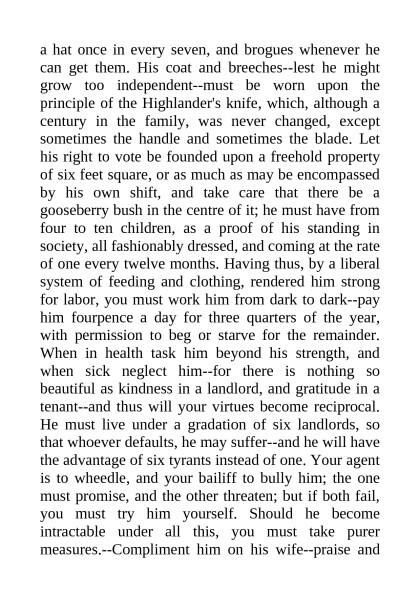 a hat once in every seven, and brogues whenever he can get them. His coat and breeches--lest he might grow too independent--must be worn upon the principle of the Highlander's knife, which, although a century in the family, was never changed, except sometimes the handle and sometimes the blade. Let his right to vote be founded upon a freehold property of six feet square, or as much as may be encompassed by his own shift, and take care that there be a gooseberry bush in the centre of it; he must have from four to ten children, as a proof of his standing in society, all fashionably dressed, and coming at the rate of one every twelve months. Having thus, by a liberal system of feeding and clothing, rendered him strong for labor, you must work him from dark to dark--pay him fourpence a day for three quarters of the year, with permission to beg or starve for the remainder. When in health task him beyond his strength, and when sick neglect him--for there is nothing so beautiful as kindness in a landlord, and gratitude in a tenant--and thus will your virtues become reciprocal. He must live under a gradation of six landlords, so that whoever defaults, he may suffer--and he will have the advantage of six tyrants instead of one. Your agent is to wheedle, and your bailiff to bully him; the one must promise, and the other threaten; but if both fail, you must try him yourself. Should he become intractable under all this, you must take purer measures.--Compliment him on his wife--praise and